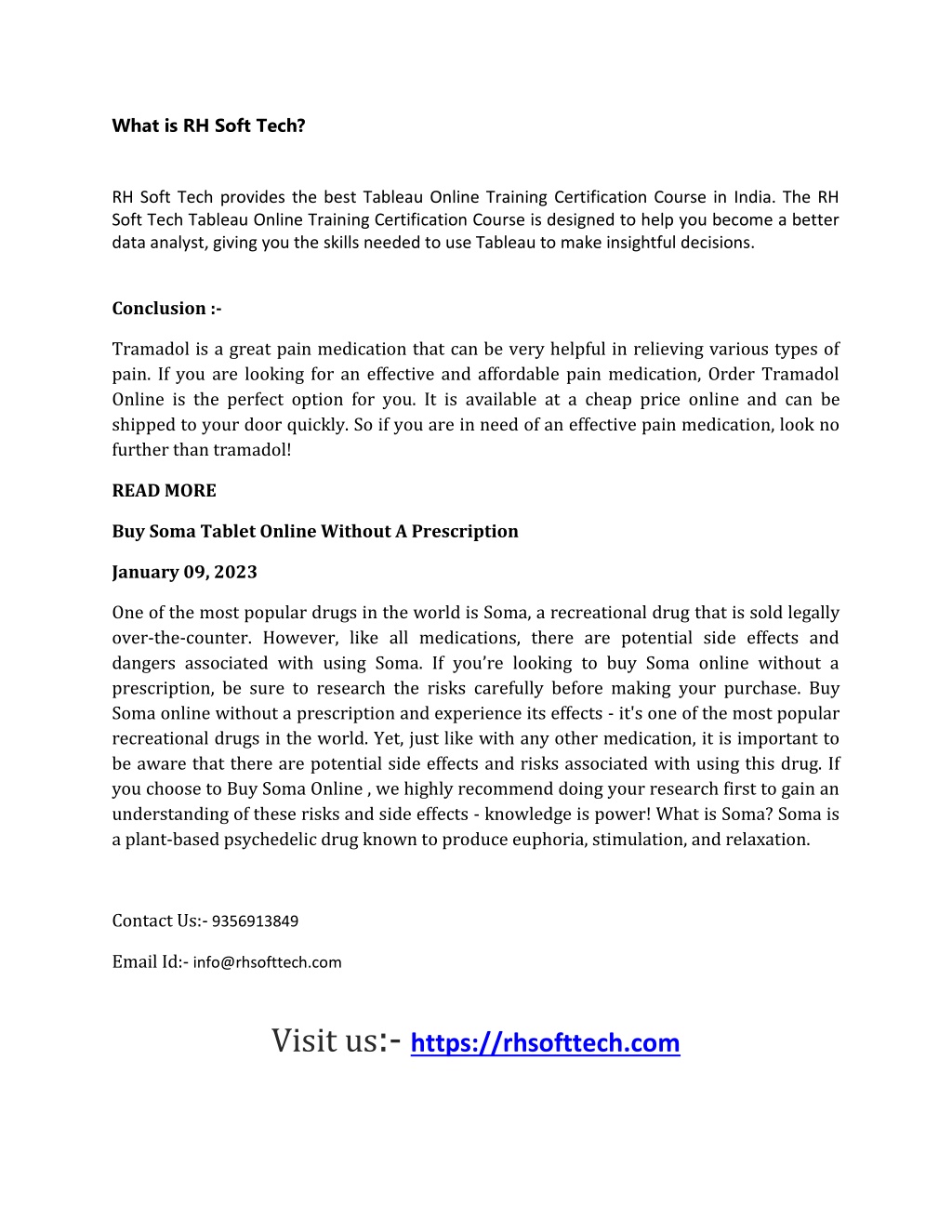 What is RH Soft Tech?

RH Soft Tech provides the best Tableau Online Training Certification Course in India. The RH Soft Tech Tableau Online Training Certification Course is designed to help you become a better data analyst, giving you the skills needed to use Tableau to make insightful decisions.

Conclusion :-

Tramadol is a great pain medication that can be very helpful in relieving various types of pain. If you are looking for an effective and affordable pain medication, Order Tramadol Online is the perfect option for you. It is available at a cheap price online and can be shipped to your door quickly. So if you are in need of an effective pain medication, look no further than tramadol!

READ MORE

Buy Soma Tablet Online Without A Prescription

January 09, 2023

One of the most popular drugs in the world is Soma, a recreational drug that is sold legally over-the-counter. However, like all medications, there are potential side effects and dangers associated with using Soma. If you're looking to buy Soma online without a prescription, be sure to research the risks carefully before making your purchase. Buy Soma online without a prescription and experience its effects - it's one of the most popular recreational drugs in the world. Yet, just like with any other medication, it is important to be aware that there are potential side effects and risks associated with using this drug. If you choose to Buy Soma Online , we highly recommend doing your research first to gain an understanding of these risks and side effects - knowledge is power! What is Soma? Soma is a plant-based psychedelic drug known to produce euphoria, stimulation, and relaxation.

Contact Us:- 9356913849

Email Id:- info@rhsofttech.com

Visit us:- https://rhsofttech.com